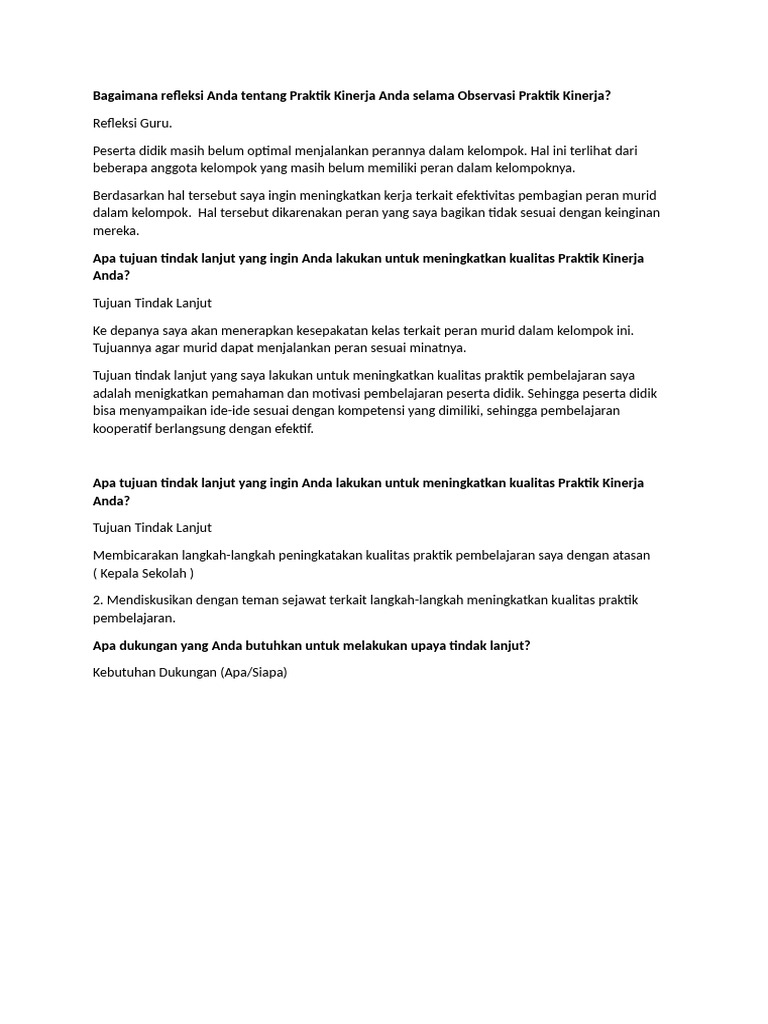 Bagaimana refleksi Anda tentang Praktik Kinerja Anda selama Observasi Praktik Kinerja?

Refleksi Guru.

Peserta didik masih belum optimal menjalankan perannya dalam kelompok. Hal ini terlihat dari beberapa anggota kelompok yang masih belum memiliki peran dalam kelompoknya.

Berdasarkan hal tersebut saya ingin meningkatkan kerja terkait efektivitas pembagian peran murid dalam kelompok.  Hal tersebut dikarenakan peran yang saya bagikan tidak sesuai dengan keinginan mereka.

Apa tujuan tindak lanjut yang ingin Anda lakukan untuk meningkatkan kualitas Praktik Kinerja Anda?

Tujuan Tindak Lanjut

Ke depanya saya akan menerapkan kesepakatan kelas terkait peran murid dalam kelompok ini. Tujuannya agar murid dapat menjalankan peran sesuai minatnya.

Tujuan tindak lanjut yang saya lakukan untuk meningkatkan kualitas praktik pembelajaran saya adalah menigkatkan pemahaman dan motivasi pembelajaran peserta didik. Sehingga peserta didik bisa menyampaikan ide-ide sesuai dengan kompetensi yang dimiliki, sehingga pembelajaran kooperatif berlangsung dengan efektif.

Apa tujuan tindak lanjut yang ingin Anda lakukan untuk meningkatkan kualitas Praktik Kinerja Anda?

Tujuan Tindak Lanjut

Membicarakan langkah-langkah peningkatakan kualitas praktik pembelajaran saya dengan atasan ( Kepala Sekolah )

2. Mendiskusikan dengan teman sejawat terkait langkah-langkah meningkatkan kualitas praktik pembelajaran.

Apa dukungan yang Anda butuhkan untuk melakukan upaya tindak lanjut?

Kebutuhan Dukungan (Apa/Siapa)